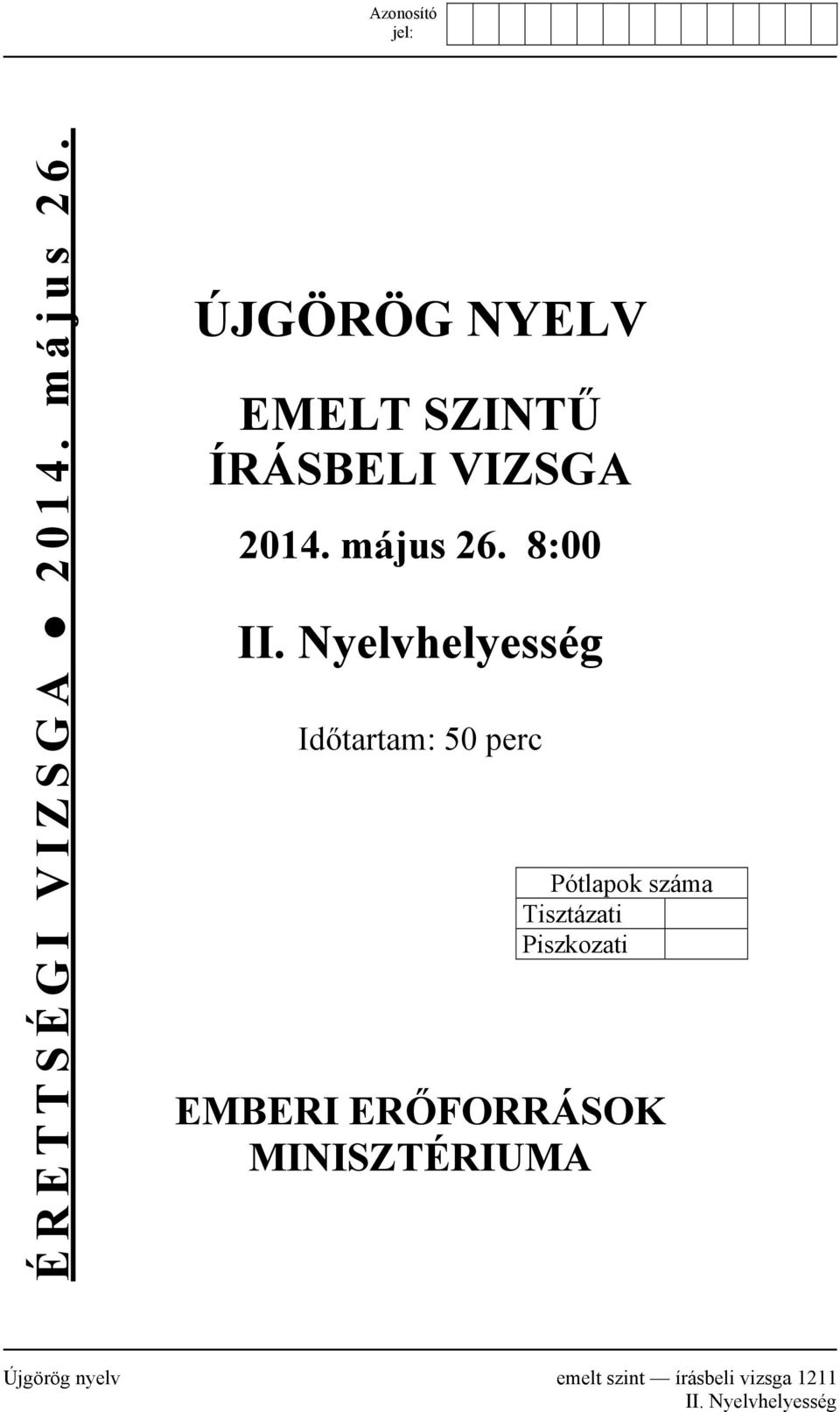 Azonosító jel:

ÉRETTSÉGI VIZSGA ● 2014. május 26.

ÚJGÖRÖG NYELV

EMELT SZINTŰ ÍRÁSBELI VIZSGA

2014. május 26. 8:00

II. Nyelvhelyesség

Időtartam: 50 perc

| Pótlapok száma | |
|---|---|
| Tisztázati | |
| Piszkozati | |

EMBERI ERŐFORRÁSOK MINISZTÉRIUMA

Újgörög nyelv emelt szint — írásbeli vizsga 1211
II. Nyelvhelyesség